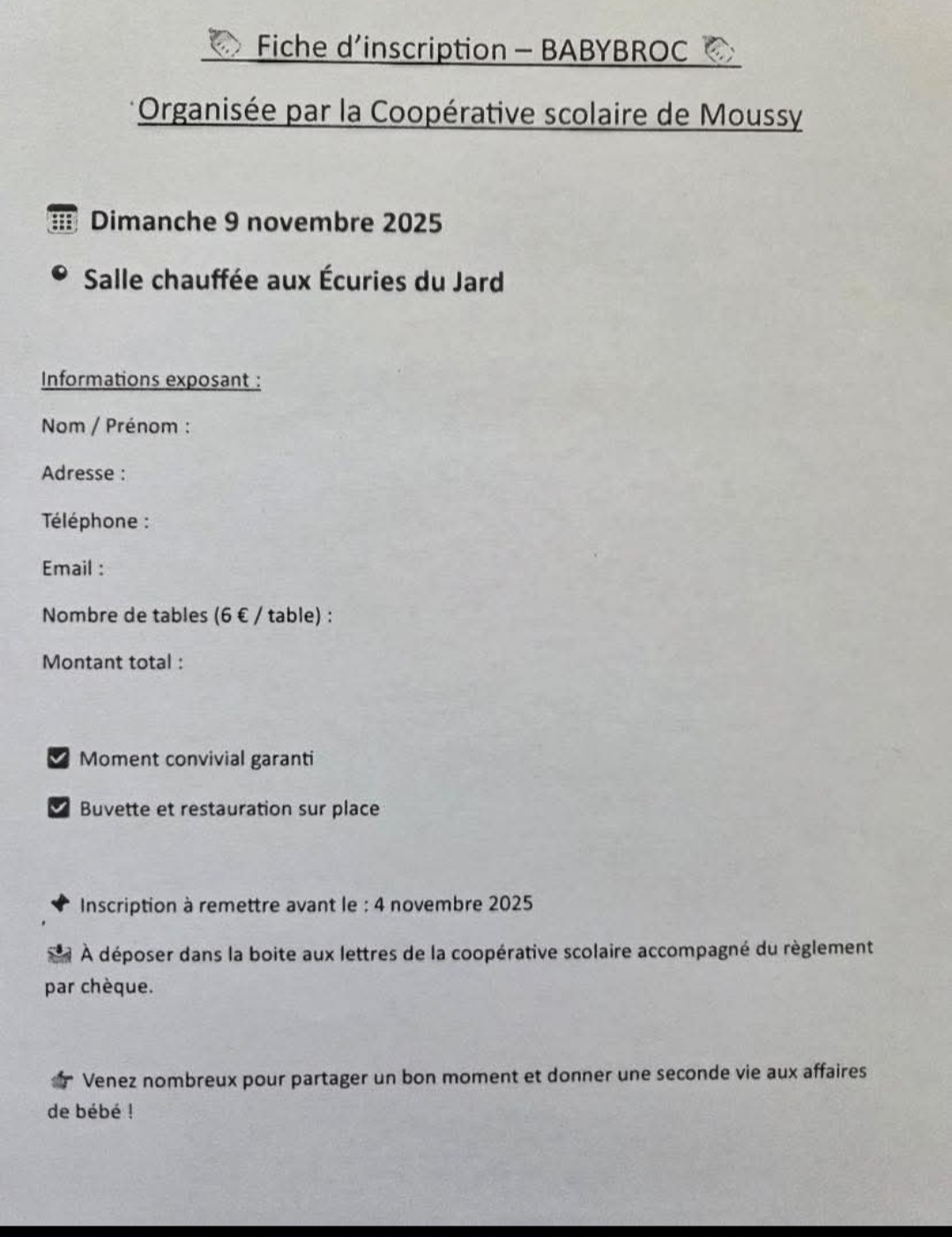 Fiche d'inscription – BABYBROC

Organisée par la Coopérative scolaire de Moussy

Dimanche 9 novembre 2025

Salle chauffée aux Écuries du Jard

Informations exposant :

Nom / Prénom :

Adresse :

Téléphone :

Email :

Nombre de tables (6 € / table) :

Montant total :

Moment convivial garanti

Buvette et restauration sur place

Inscription à remettre avant le : 4 novembre 2025

À déposer dans la boite aux lettres de la coopérative scolaire accompagné du règlement par chèque.

Venez nombreux pour partager un bon moment et donner une seconde vie aux affaires de bébé !